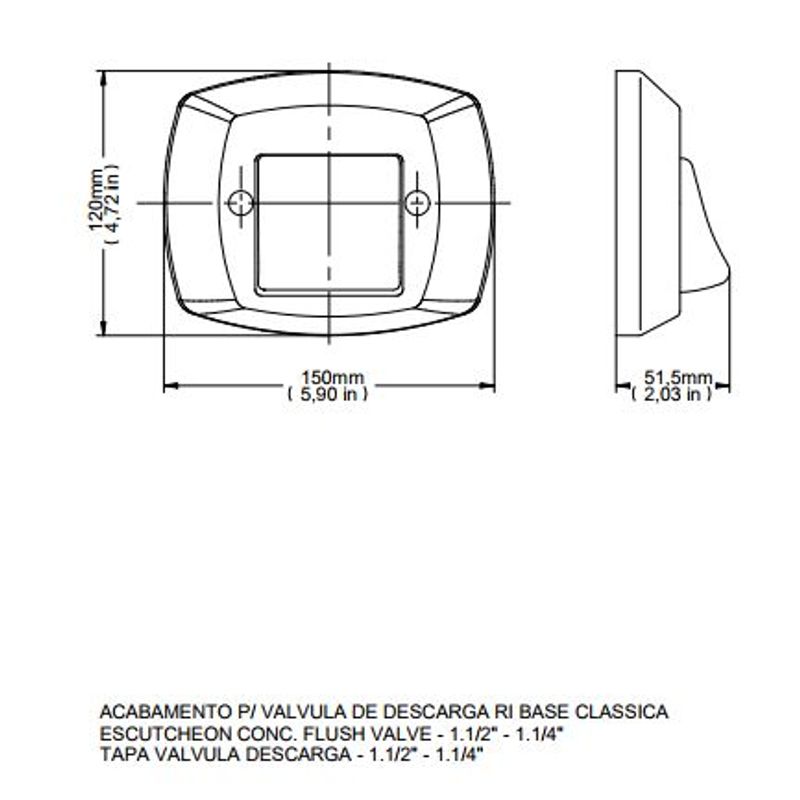 120mm
( 4,72 in )

150mm
( 5,90 in )

51,5mm
( 2,03 in )

ACABAMENTO P/ VALVULA DE DESCARGA RI BASE CLASSICA
ESCUTCHEON CONC. FLUSH VALVE - 1.1/2" - 1.1/4"
TAPA VALVULA DESCARGA - 1.1/2" - 1.1/4"